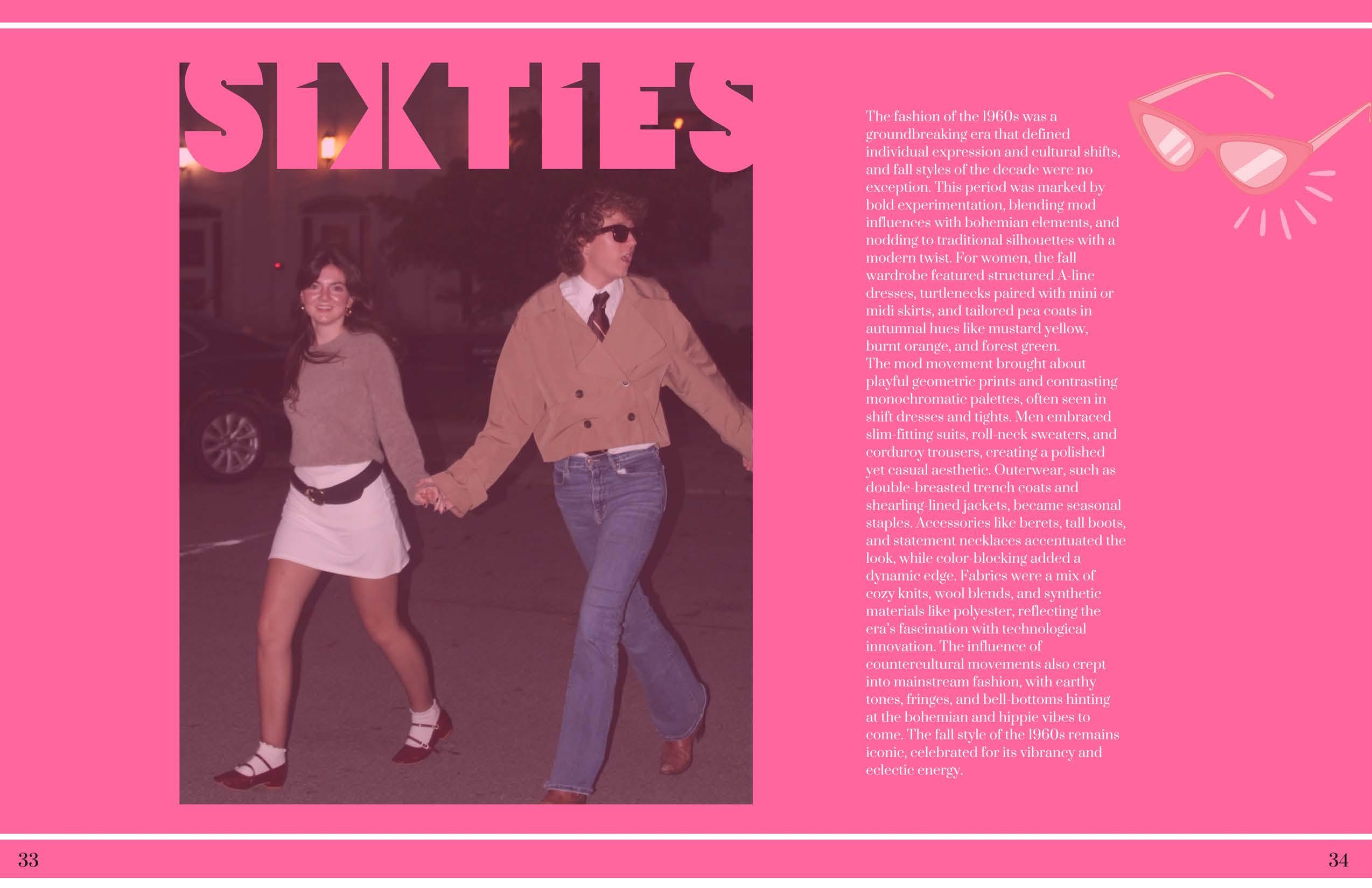 SIXTIES

The fashion of the 1960s was a groundbreaking era that defined individual expression and cultural shifts, and fall styles of the decade were no exception. This period was marked by bold experimentation, blending mod influences with bohemian elements, and nodding to traditional silhouettes with a modern twist. For women, the fall wardrobe featured structured A-line dresses, turtlenecks paired with mini or midi skirts, and tailored pea coats in autumnal hues like mustard yellow, burnt orange, and forest green.
The mod movement brought about playful geometric prints and contrasting monochromatic palettes, often seen in shift dresses and tights. Men embraced slim-fitting suits, roll-neck sweaters, and corduroy trousers, creating a polished yet casual aesthetic. Outerwear, such as double-breasted trench coats and shearling-lined jackets, became seasonal staples. Accessories like berets, tall boots, and statement necklaces accentuated the look, while color-blocking added a dynamic edge. Fabrics were a mix of cozy knits, wool blends, and synthetic materials like polyester, reflecting the era's fascination with technological innovation. The influence of countercultural movements also crept into mainstream fashion, with earthy tones, fringes, and bell-bottoms hinting at the bohemian and hippie vibes to come. The fall style of the 1960s remains iconic, celebrated for its vibrancy and eclectic energy.

33

34